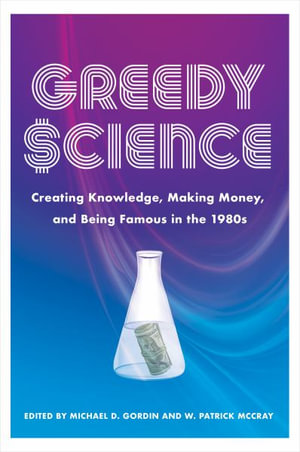 GREEDY $CIENCE

Creating Knowledge, Making Money, and Being Famous in the 1980s

EDITED BY MICHAEL D. GORDIN AND W. PATRICK MCCRAY